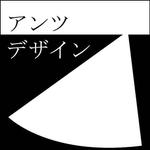 アンツ
デザイン